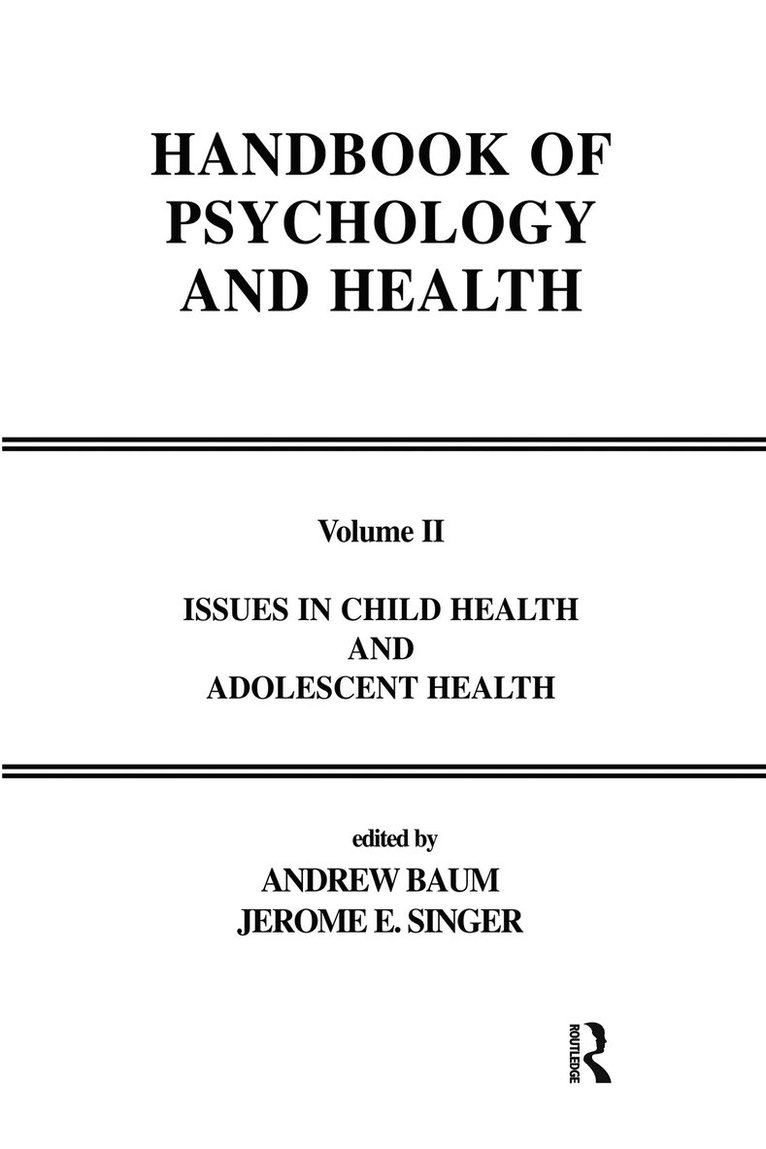 HANDBOOK OF
PSYCHOLOGY
AND HEALTH

Volume II

ISSUES IN CHILD HEALTH
AND
ADOLESCENT HEALTH

edited by
ANDREW BAUM
JEROME E. SINGER

ROUTLEDGE